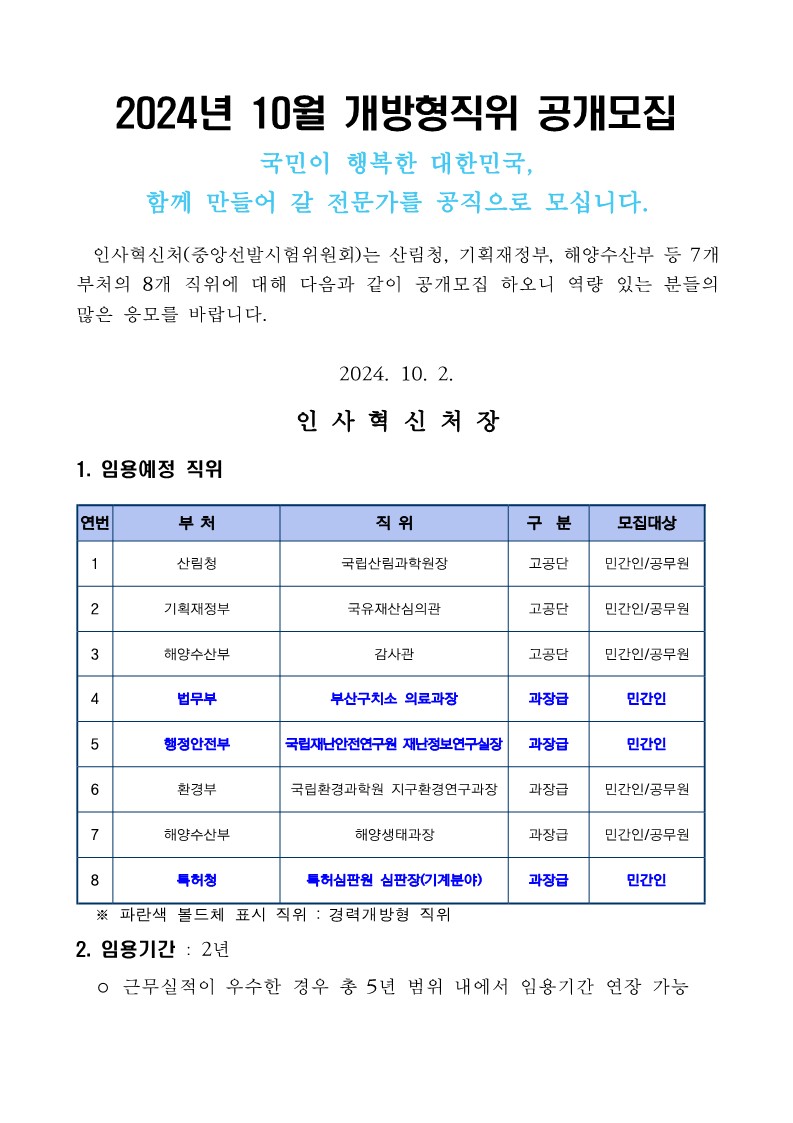 2024년 10월 개방형직위 공개모집

국민이 행복한 대한민국,
함께 만들어 갈 전문가를 공직으로 모십니다.

인사혁신처(중앙선발시험위원회)는 산림청, 기획재정부, 해양수산부 등 7개 부처의 8개 직위에 대해 다음과 같이 공개모집 하오니 역량 있는 분들의 많은 응모를 바랍니다.

2024. 10. 2.

인 사 혁 신 처 장

1. 임용예정 직위

| 연번 | 부 처 | 직 위 | 구 분 | 모집대상 |
|---|---|---|---|---|
| 1 | 산림청 | 국립산림과학원장 | 고공단 | 민간인/공무원 |
| 2 | 기획재정부 | 국유재산심의관 | 고공단 | 민간인/공무원 |
| 3 | 해양수산부 | 감사관 | 고공단 | 민간인/공무원 |
| 4 | 법무부 | 부산구치소 의료과장 | 과장급 | 민간인 |
| 5 | 행정안전부 | 국립재난안전연구원 재난정보연구실장 | 과장급 | 민간인 |
| 6 | 환경부 | 국립환경과학원 지구환경연구과장 | 과장급 | 민간인/공무원 |
| 7 | 해양수산부 | 해양생태과장 | 과장급 | 민간인/공무원 |
| 8 | 특허청 | 특허심판원 심판장(기계분야) | 과장급 | 민간인 |

※ 파란색 볼드체 표시 직위 : 경력개방형 직위

2. 임용기간 : 2년

○ 근무실적이 우수한 경우 총 5년 범위 내에서 임용기간 연장 가능